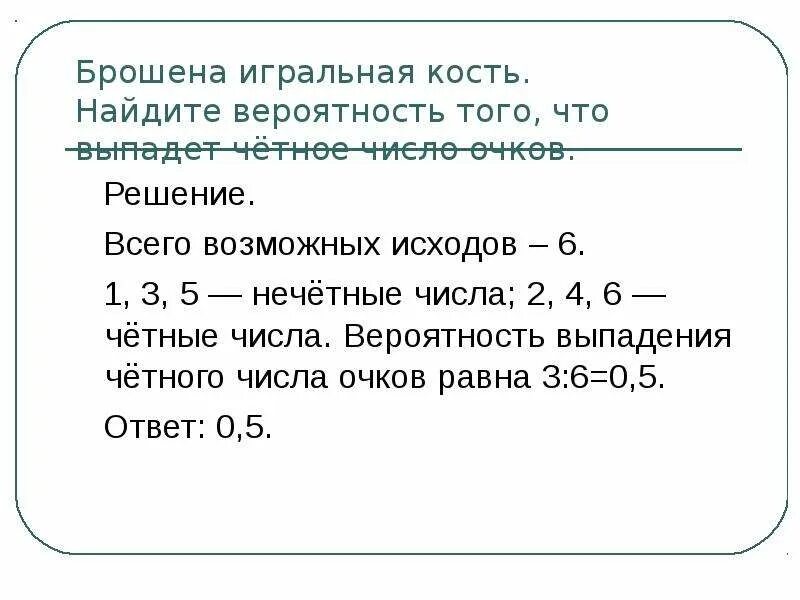 Брошена игральная кость. Найдите вероятность того, что выпадет чётное число очков.

Решение.

Всего возможных исходов – 6.

1, 3, 5 — нечётные числа; 2, 4, 6 — чётные числа. Вероятность выпадения чётного числа очков равна 3:6=0,5.

Ответ: 0,5.